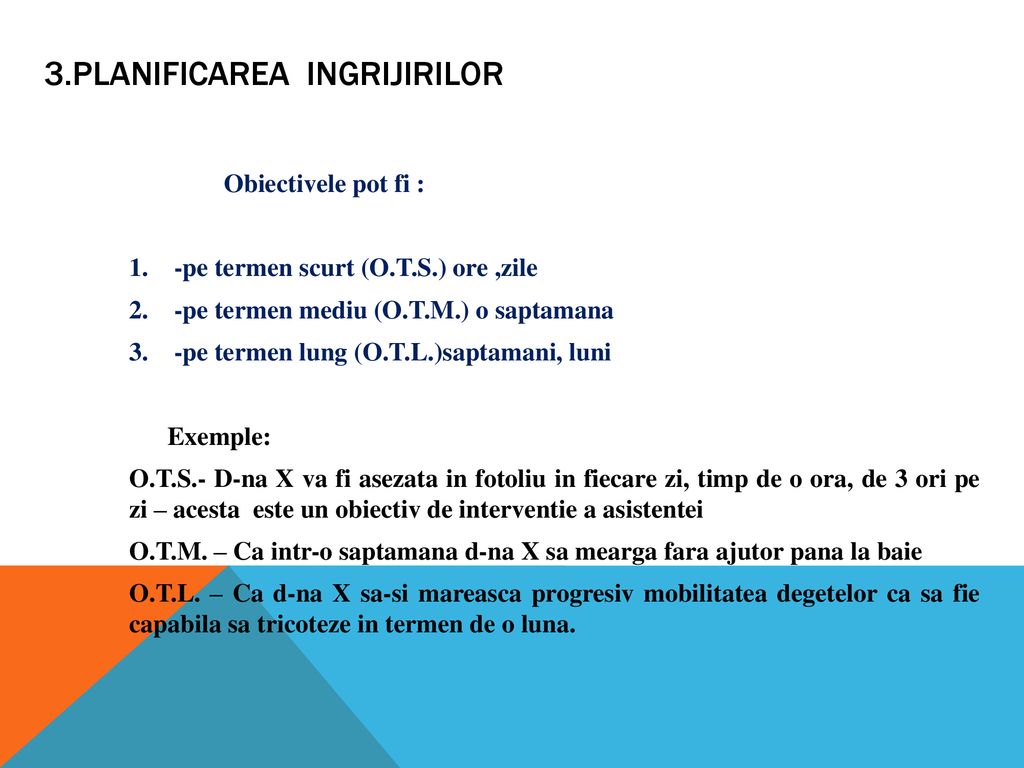 3.PLANIFICAREA INGRIJIRILOR

Obiectivele pot fi :

1. -pe termen scurt (O.T.S.) ore ,zile
2. -pe termen mediu (O.T.M.) o saptamana
3. -pe termen lung (O.T.L.)saptamani, luni

Exemple:

O.T.S.- D-na X va fi asezata in fotoliu in fiecare zi, timp de o ora, de 3 ori pe zi – acesta este un obiectiv de interventie a asistentei

O.T.M. – Ca intr-o saptamana d-na X sa mearga fara ajutor pana la baie

O.T.L. – Ca d-na X sa-si mareasca progresiv mobilitatea degetelor ca sa fie capabila sa tricoteze in termen de o luna.